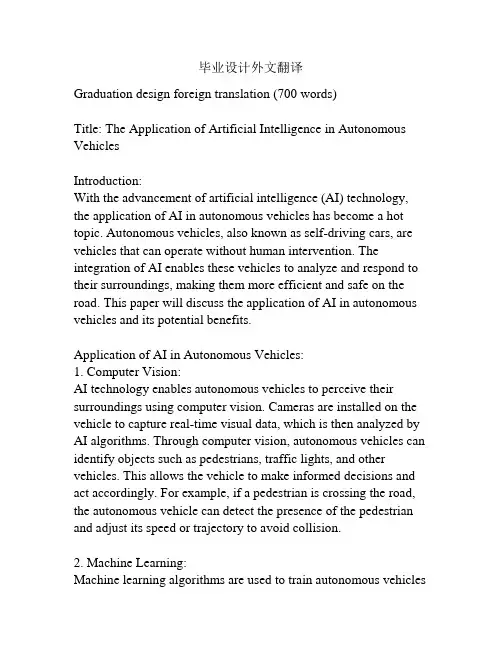 毕业设计外文翻译

Graduation design foreign translation (700 words)

Title: The Application of Artificial Intelligence in Autonomous Vehicles

Introduction:
With the advancement of artificial intelligence (AI) technology, the application of AI in autonomous vehicles has become a hot topic. Autonomous vehicles, also known as self-driving cars, are vehicles that can operate without human intervention. The integration of AI enables these vehicles to analyze and respond to their surroundings, making them more efficient and safe on the road. This paper will discuss the application of AI in autonomous vehicles and its potential benefits.

Application of AI in Autonomous Vehicles:
1. Computer Vision:
AI technology enables autonomous vehicles to perceive their surroundings using computer vision. Cameras are installed on the vehicle to capture real-time visual data, which is then analyzed by AI algorithms. Through computer vision, autonomous vehicles can identify objects such as pedestrians, traffic lights, and other vehicles. This allows the vehicle to make informed decisions and act accordingly. For example, if a pedestrian is crossing the road, the autonomous vehicle can detect the presence of the pedestrian and adjust its speed or trajectory to avoid collision.

2. Machine Learning:
Machine learning algorithms are used to train autonomous vehicles